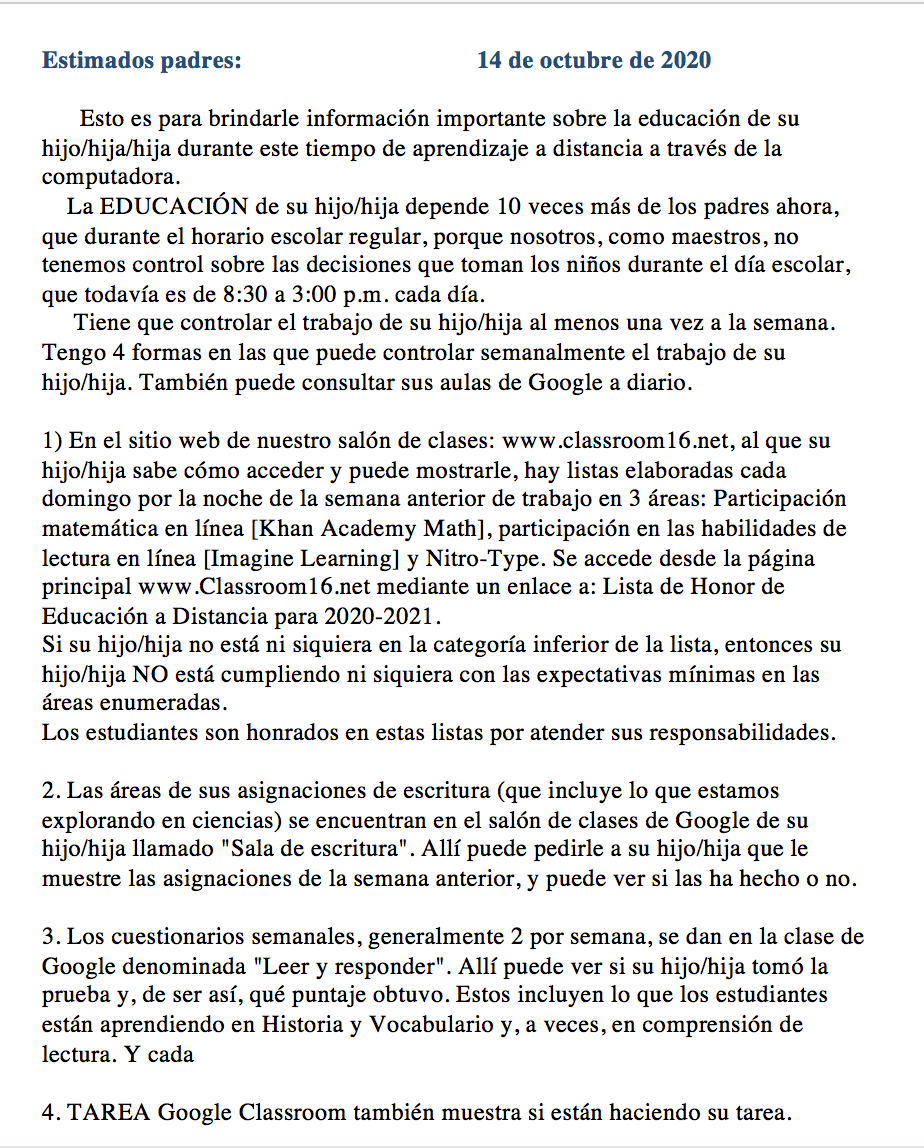 Estimados padres: 14 de octubre de 2020

Esto es para brindarle información importante sobre la educación de su hijo/hija/hija durante este tiempo de aprendizaje a distancia a través de la computadora.

La EDUCACIÓN de su hijo/hija depende 10 veces más de los padres ahora, que durante el horario escolar regular, porque nosotros, como maestros, no tenemos control sobre las decisiones que toman los niños durante el día escolar, que todavía es de 8:30 a 3:00 p.m. cada día.

Tiene que controlar el trabajo de su hijo/hija al menos una vez a la semana. Tengo 4 formas en las que puede controlar semanalmente el trabajo de su hijo/hija. También puede consultar sus aulas de Google a diario.

1) En el sitio web de nuestro salón de clases: www.classroom16.net, al que su hijo/hija sabe cómo acceder y puede mostrarle, hay listas elaboradas cada domingo por la noche de la semana anterior de trabajo en 3 áreas: Participación matemática en línea [Khan Academy Math], participación en las habilidades de lectura en línea [Imagine Learning] y Nitro-Type. Se accede desde la página principal www.Classroom16.net mediante un enlace a: Lista de Honor de Educación a Distancia para 2020-2021.
Si su hijo/hija no está ni siquiera en la categoría inferior de la lista, entonces su hijo/hija NO está cumpliendo ni siquiera con las expectativas mínimas en las áreas enumeradas.
Los estudiantes son honrados en estas listas por atender sus responsabilidades.

2. Las áreas de sus asignaciones de escritura (que incluye lo que estamos explorando en ciencias) se encuentran en el salón de clases de Google de su hijo/hija llamado "Sala de escritura". Allí puede pedirle a su hijo/hija que le muestre las asignaciones de la semana anterior, y puede ver si las ha hecho o no.

3. Los cuestionarios semanales, generalmente 2 por semana, se dan en la clase de Google denominada "Leer y responder". Allí puede ver si su hijo/hija tomó la prueba y, de ser así, qué puntaje obtuvo. Estos incluyen lo que los estudiantes están aprendiendo en Historia y Vocabulario y, a veces, en comprensión de lectura. Y cada

4. TAREA Google Classroom también muestra si están haciendo su tarea.